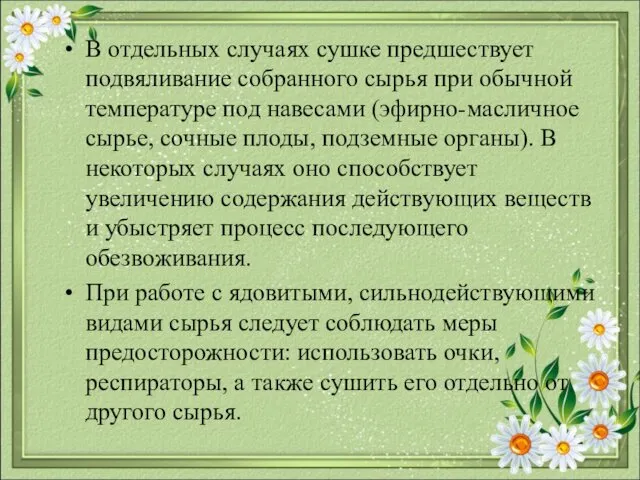 • В отдельных случаях сушке предшествует подвяливание собранного сырья при обычной температуре под навесами (эфирно-масличное сырье, сочные плоды, подземные органы). В некоторых случаях оно способствует увеличению содержания действующих веществ и убыстряет процесс последующего обезвоживания.

• При работе с ядовитыми, сильнодействующими видами сырья следует соблюдать меры предосторожности: использовать очки, респираторы, а также сушить его отдельно от другого сырья.